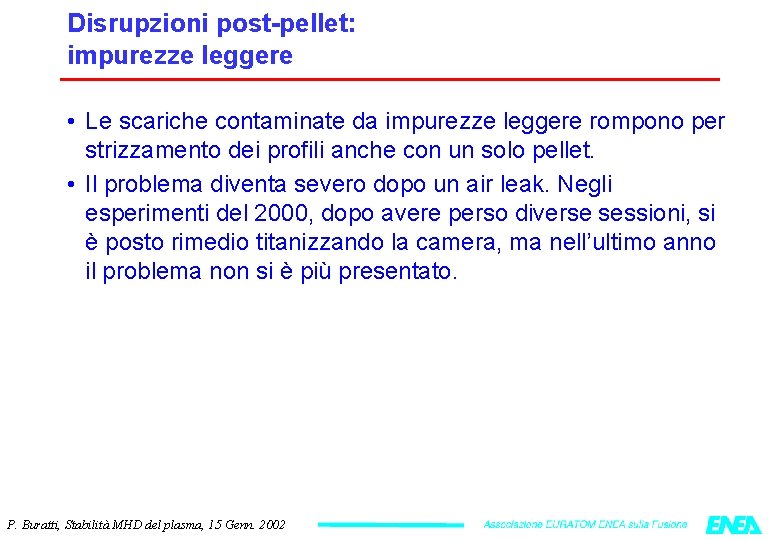 Disrupzioni post-pellet:
impurezze leggere

• Le scariche contaminate da impurezze leggere rompono per strizzamento dei profili anche con un solo pellet.

• Il problema diventa severo dopo un air leak. Negli esperimenti del 2000, dopo avere perso diverse sessioni, si è posto rimedio titanizzando la camera, ma nell'ultimo anno il problema non si è più presentato.

P. Buratti, Stabilità MHD del plasma, 15 Genn. 2002

Associazione EURATOM ENEA sulla Fusione

ENEA